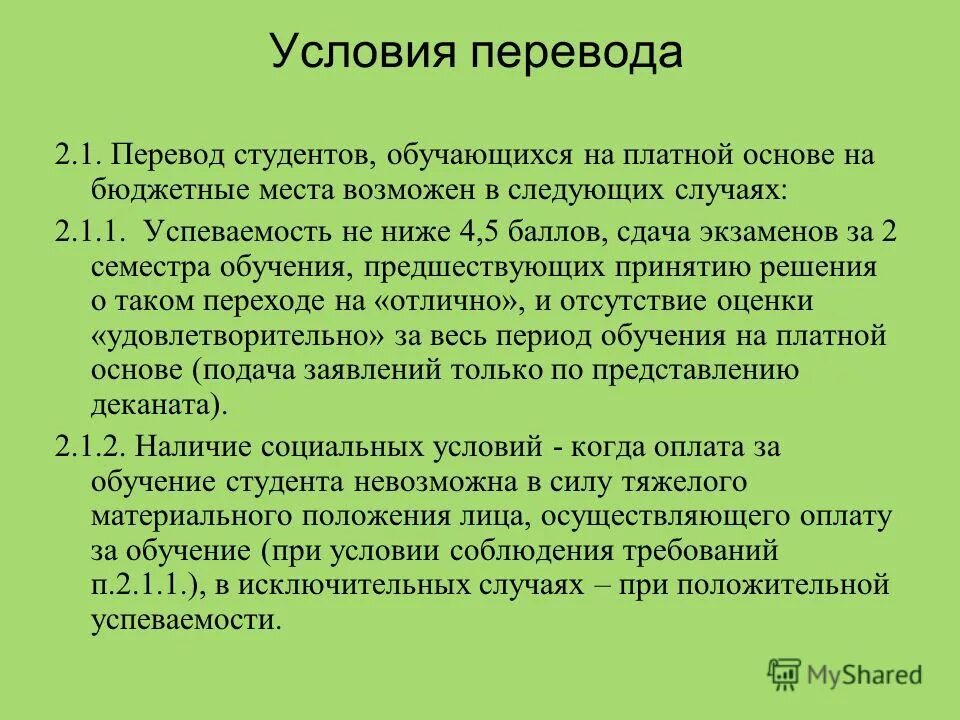 Условия перевода

2.1. Перевод студентов, обучающихся на платной основе на бюджетные места возможен в следующих случаях:

2.1.1. Успеваемость не ниже 4,5 баллов, сдача экзаменов за 2 семестра обучения, предшествующих принятию решения о таком переходе на «отлично», и отсутствие оценки «удовлетворительно» за весь период обучения на платной основе (подача заявлений только по представлению деканата).

2.1.2. Наличие социальных условий - когда оплата за обучение студента невозможна в силу тяжелого материального положения лица, осуществляющего оплату за обучение (при условии соблюдения требований п.2.1.1.), в исключительных случаях – при положительной успеваемости.

MyShared